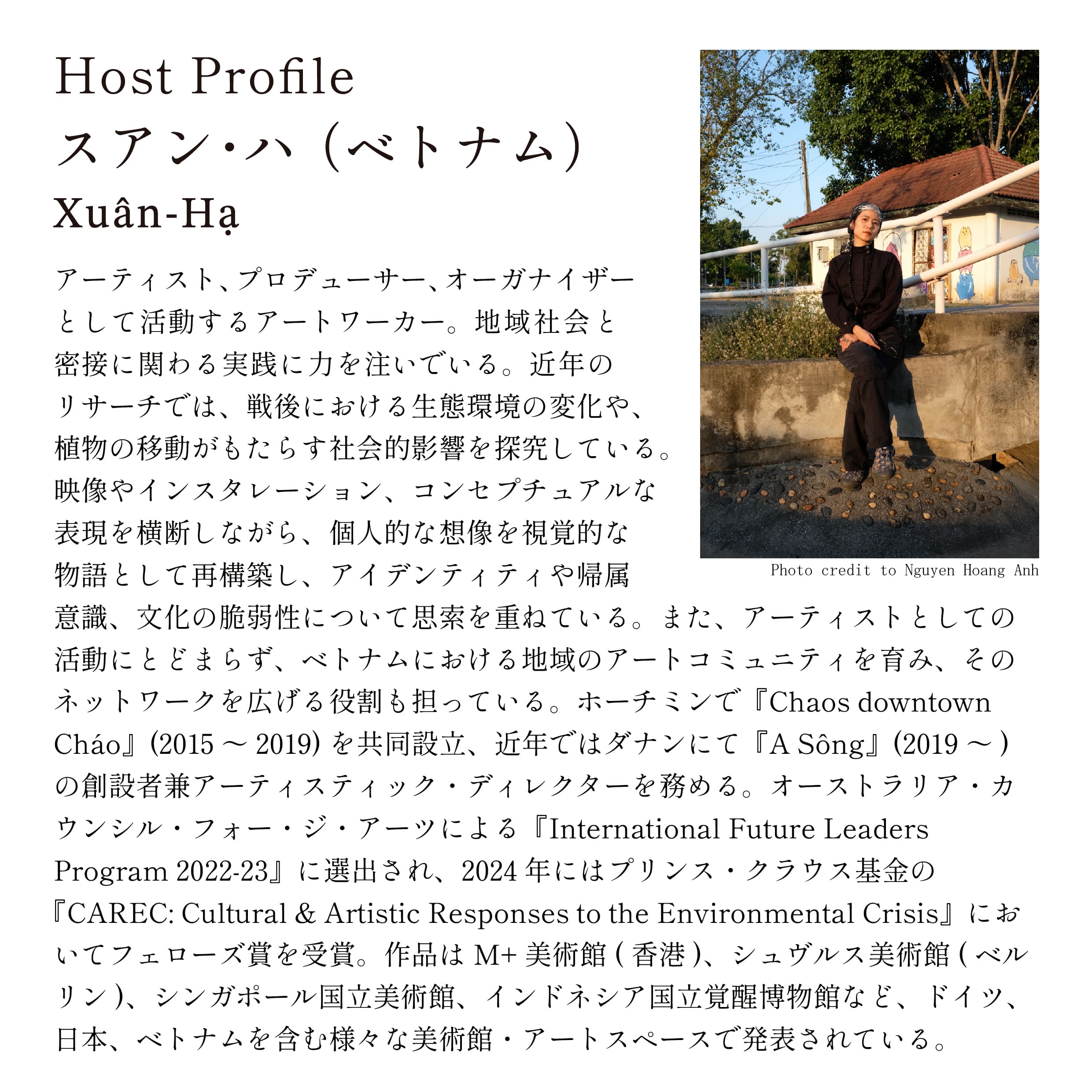 Host Profile
スアン・ハ（ベトナム）
Xuân-Hạ

アーティスト、プロデューサー、オーガナイザーとして活動するアートワーカー。地域社会と密接に関わる実践に力を注いでいる。近年のリサーチでは、戦後における生態環境の変化や、植物の移動がもたらす社会的影響を探究している。映像やインスタレーション、コンセプチュアルな表現を横断しながら、個人的な想像を視覚的な物語として再構築し、アイデンティティや帰属意識、文化の脆弱性について思索を重ねている。また、アーティストとしての活動にとどまらず、ベトナムにおける地域のアートコミュニティを育み、そのネットワークを広げる役割も担っている。ホーチミンで『Chaos downtown Cháo』(2015 ~ 2019) を共同設立、近年ではダナンにて『A Sông』(2019 ~ ) の創設者兼アーティスティック・ディレクターを務める。オーストラリア・カウンシル・フォー・ジ・アーツによる『International Future Leaders Program 2022-23』に選出され、2024 年にはプリンス・クラウス基金の『CAREC: Cultural & Artistic Responses to the Environmental Crisis』においてフェローズ賞を受賞。作品は M+ 美術館 ( 香港 )、シュヴルス美術館 ( ベルリン )、シンガポール国立美術館、インドネシア国立覚醒博物館など、ドイツ、日本、ベトナムを含む様々な美術館・アートスペースで発表されている。

Photo credit to Nguyen Hoang Anh